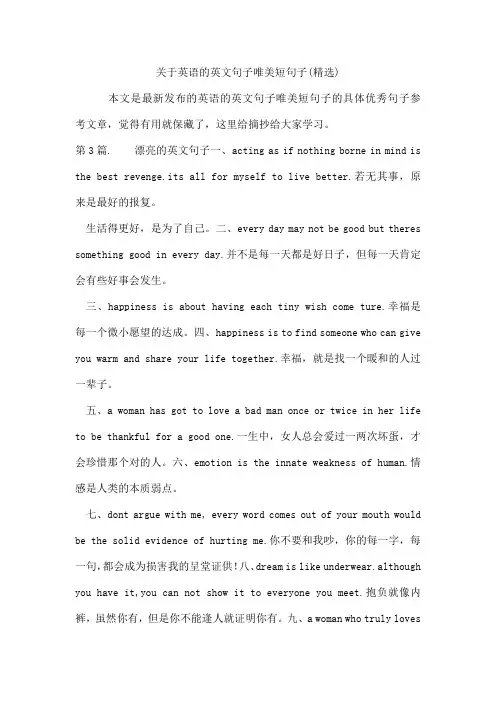 关于英语的英文句子唯美短句子(精选)

本文是最新发布的英语的英文句子唯美短句子的具体优秀句子参考文章，觉得有用就保藏了，这里给摘抄给大家学习。

第3篇.　　漂亮的英文句子一、acting as if nothing borne in mind is the best revenge.its all for myself to live better.若无其事，原来是最好的报复。

生活得更好，是为了自己。二、every day may not be good but theres something good in every day.并不是每一天都是好日子，但每一天肯定会有些好事会发生。

三、happiness is about having each tiny wish come ture.幸福是每一个微小愿望的达成。四、happiness is to find someone who can give you warm and share your life together.幸福，就是找一个暖和的人过一辈子。

五、a woman has got to love a bad man once or twice in her life to be thankful for a good one.一生中，女人总会爱过一两次坏蛋，才会珍惜那个对的人。六、emotion is the innate weakness of human.情感是人类的本质弱点。

七、dont argue with me, every word comes out of your mouth would be the solid evidence of hurting me.你不要和我吵，你的每一字，每一句，都会成为损害我的呈堂证供!八、dream is like underwear.although you have it,you can not show it to everyone you meet.抱负就像内裤，虽然你有，但是你不能逢人就证明你有。九、a woman who truly loves